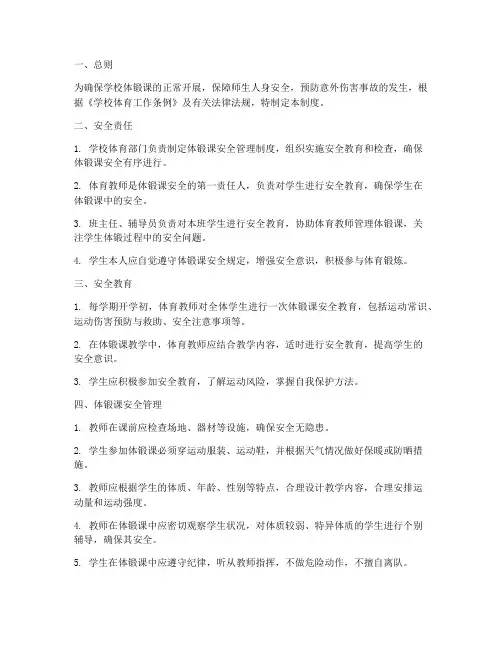 一、总则

为确保学校体锻课的正常开展，保障师生人身安全，预防意外伤害事故的发生，根据《学校体育工作条例》及有关法律法规，特制定本制度。

二、安全责任

1. 学校体育部门负责制定体锻课安全管理制度，组织实施安全教育和检查，确保体锻课安全有序进行。

2. 体育教师是体锻课安全的第一责任人，负责对学生进行安全教育，确保学生在体锻课中的安全。

3. 班主任、辅导员负责对本班学生进行安全教育，协助体育教师管理体锻课，关注学生体锻过程中的安全问题。

4. 学生本人应自觉遵守体锻课安全规定，增强安全意识，积极参与体育锻炼。

三、安全教育

1. 每学期开学初，体育教师对全体学生进行一次体锻课安全教育，包括运动常识、运动伤害预防与救助、安全注意事项等。

2. 在体锻课教学中，体育教师应结合教学内容，适时进行安全教育，提高学生的安全意识。

3. 学生应积极参加安全教育，了解运动风险，掌握自我保护方法。

四、体锻课安全管理

1. 教师在课前应检查场地、器材等设施，确保安全无隐患。

2. 学生参加体锻课必须穿运动服装、运动鞋，并根据天气情况做好保暖或防晒措施。

3. 教师应根据学生的体质、年龄、性别等特点，合理设计教学内容，合理安排运动量和运动强度。

4. 教师在体锻课中应密切观察学生状况，对体质较弱、特异体质的学生进行个别辅导，确保其安全。

5. 学生在体锻课中应遵守纪律，听从教师指挥，不做危险动作，不擅自离队。